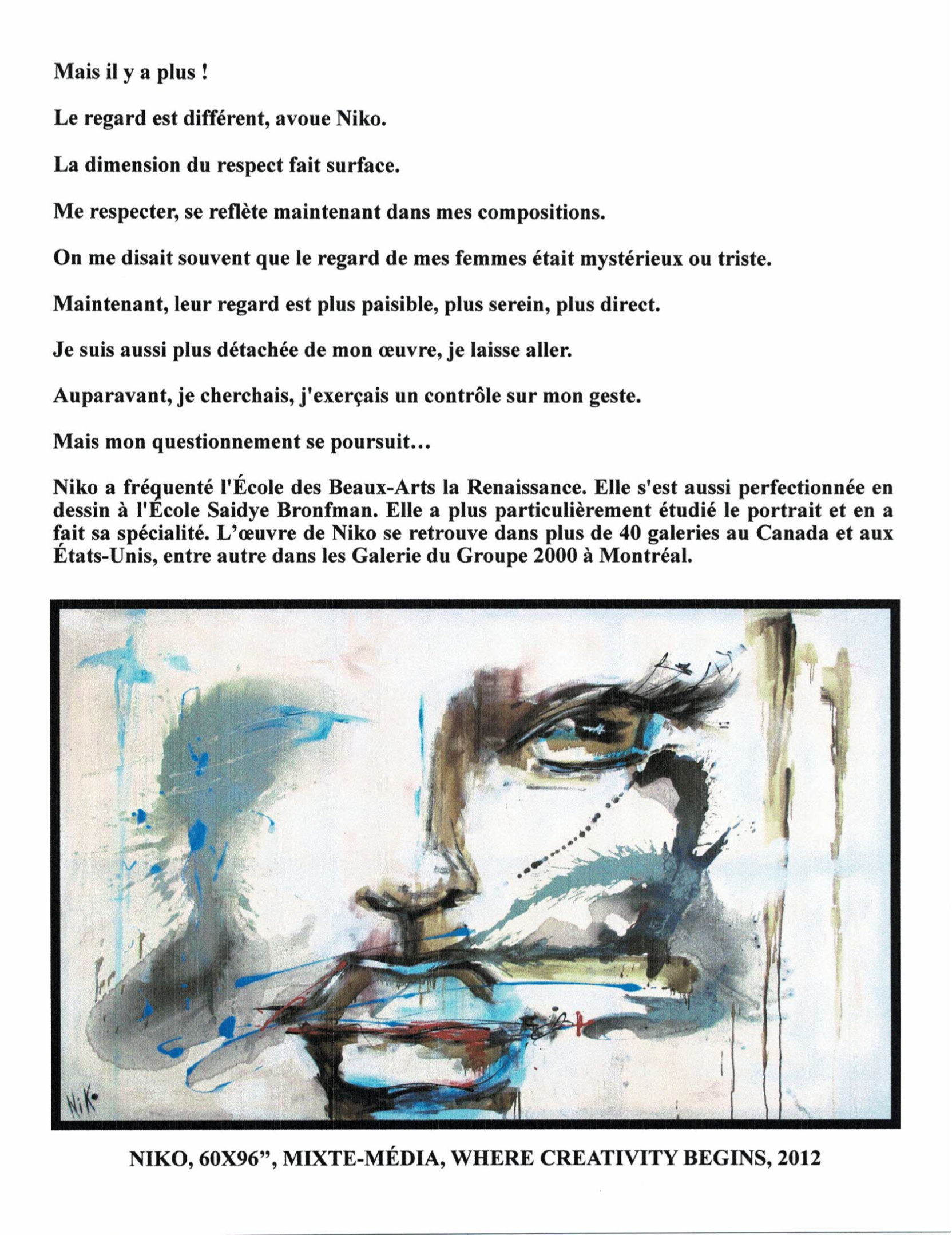 Mais il y a plus !

Le regard est différent, avoue Niko.

La dimension du respect fait surface.

Me respecter, se reflète maintenant dans mes compositions.

On me disait souvent que le regard de mes femmes était mystérieux ou triste.

Maintenant, leur regard est plus paisible, plus serein, plus direct.

Je suis aussi plus détachée de mon œuvre, je laisse aller.

Auparavant, je cherchais, j'exerçais un contrôle sur mon geste.

Mais mon questionnement se poursuit…

Niko a fréquenté l'École des Beaux-Arts la Renaissance. Elle s'est aussi perfectionnée en dessin à l'École Saidye Bronfman. Elle a plus particulièrement étudié le portrait et en a fait sa spécialité. L'œuvre de Niko se retrouve dans plus de 40 galeries au Canada et aux États-Unis, entre autre dans les Galerie du Groupe 2000 à Montréal.

NiK

NIKO, 60X96", MIXTE-MÉDIA, WHERE CREATIVITY BEGINS, 2012